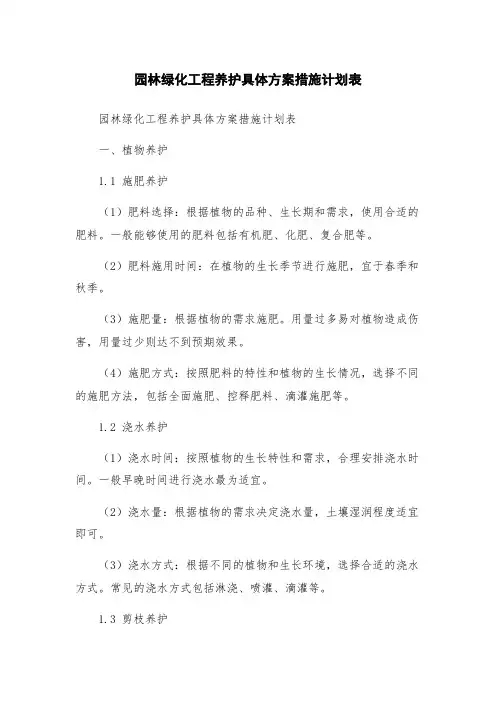 园林绿化工程养护具体方案措施计划表

园林绿化工程养护具体方案措施计划表

一、植物养护

1.1 施肥养护

（1）肥料选择：根据植物的品种、生长期和需求，使用合适的肥料。一般能够使用的肥料包括有机肥、化肥、复合肥等。

（2）肥料施用时间：在植物的生长季节进行施肥，宜于春季和秋季。

（3）施肥量：根据植物的需求施肥。用量过多易对植物造成伤害，用量过少则达不到预期效果。

（4）施肥方式：按照肥料的特性和植物的生长情况，选择不同的施肥方法，包括全面施肥、控释肥料、滴灌施肥等。

1.2 浇水养护

（1）浇水时间：按照植物的生长特性和需求，合理安排浇水时间。一般早晚时间进行浇水最为适宜。

（2）浇水量：根据植物的需求决定浇水量，土壤湿润程度适宜即可。

（3）浇水方式：根据不同的植物和生长环境，选择合适的浇水方式。常见的浇水方式包括淋浇、喷灌、滴灌等。

1.3 剪枝养护